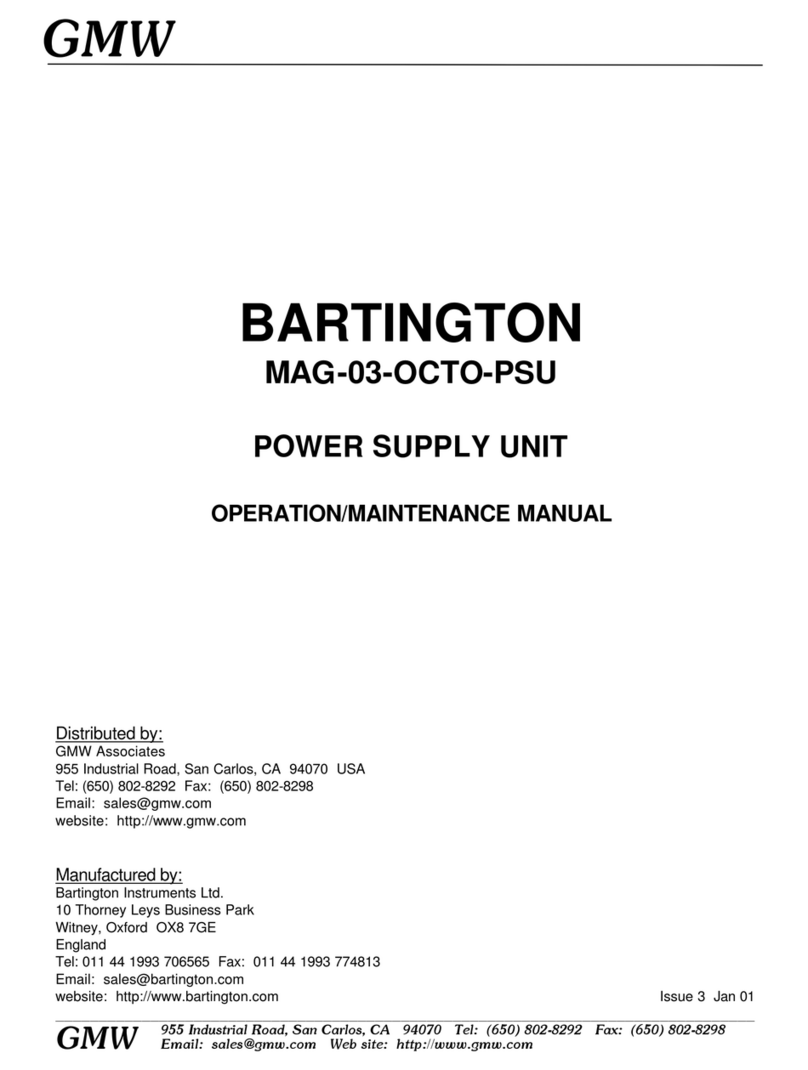 GMW

BARTINGTON
MAG-03-OCTO-PSU

POWER SUPPLY UNIT

OPERATION/MAINTENANCE MANUAL

Distributed by:
GMW Associates
955 Industrial Road, San Carlos, CA 94070 USA
Tel: (650) 802-8292 Fax: (650) 802-8298
Email: sales@gmw.com
website: http://www.gmw.com

Manufactured by:
Bartington Instruments Ltd.
10 Thorney Leys Business Park
Witney, Oxford OX8 7GE
England
Tel: 011 44 1993 706565 Fax: 011 44 1993 774813
Email: sales@bartington.com
website: http://www.bartington.com

Issue 3 Jan 01

GMW 955 Industrial Road, San Carlos, CA 94070 Tel: (650) 802-8292 Fax: (650) 802-8298
Email: sales@gmw.com Web site: http://www.gmw.com